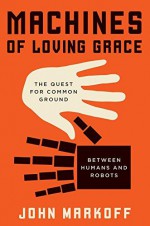 MACHINES OF LOVING GRACE

THE QUEST FOR COMMON GROUND

BETWEEN HUMANS AND ROBOTS

JOHN MARKOFF